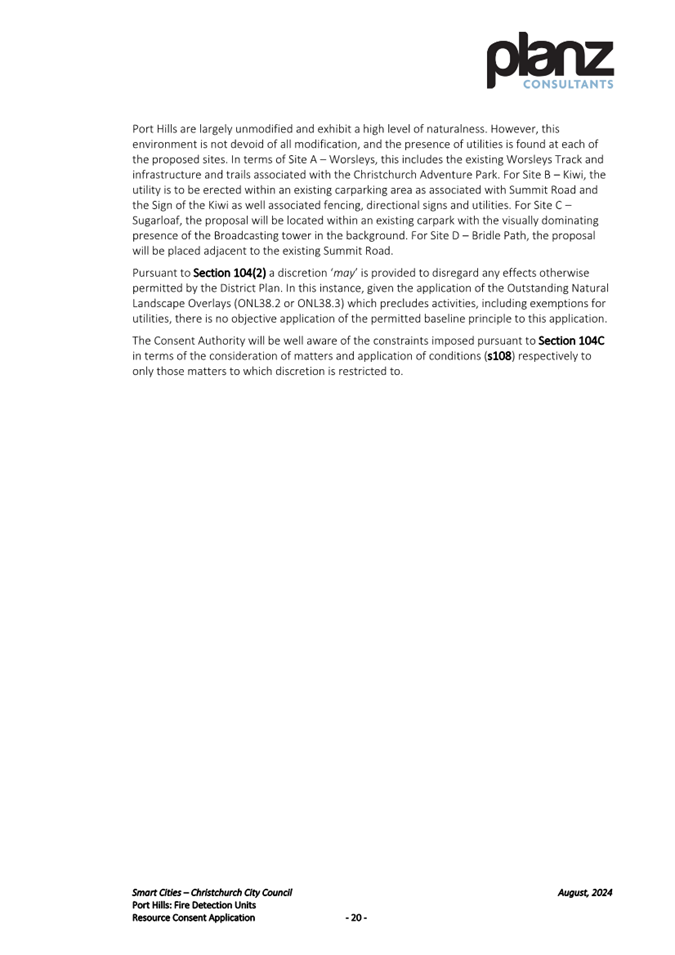 planz
CONSULTANTS

Port Hills are largely unmodified and exhibit a high level of naturalness. However, this environment is not devoid of all modification, and the presence of utilities is found at each of the proposed sites. In terms of Site A – Worsleys, this includes the existing Worsleys Track and infrastructure and trails associated with the Christchurch Adventure Park. For Site B – Kiwi, the utility is to be erected within an existing carparking area as associated with Summit Road and the Sign of the Kiwi as well associated fencing, directional signs and utilities. For Site C – Sugarloaf, the proposal will be located within an existing carpark with the visually dominating presence of the Broadcasting tower in the background. For Site D – Bridle Path, the proposal will be placed adjacent to the existing Summit Road.

Pursuant to Section 104(2) a discretion 'may' is provided to disregard any effects otherwise permitted by the District Plan. In this instance, given the application of the Outstanding Natural Landscape Overlays (ONL38.2 or ONL38.3) which precludes activities, including exemptions for utilities, there is no objective application of the permitted baseline principle to this application.

The Consent Authority will be well aware of the constraints imposed pursuant to Section 104C in terms of the consideration of matters and application of conditions (s108) respectively to only those matters to which discretion is restricted to.

Smart Cities – Christchurch City Council
Port Hills: Fire Detection Units
Resource Consent Application
- 20 -
August, 2024